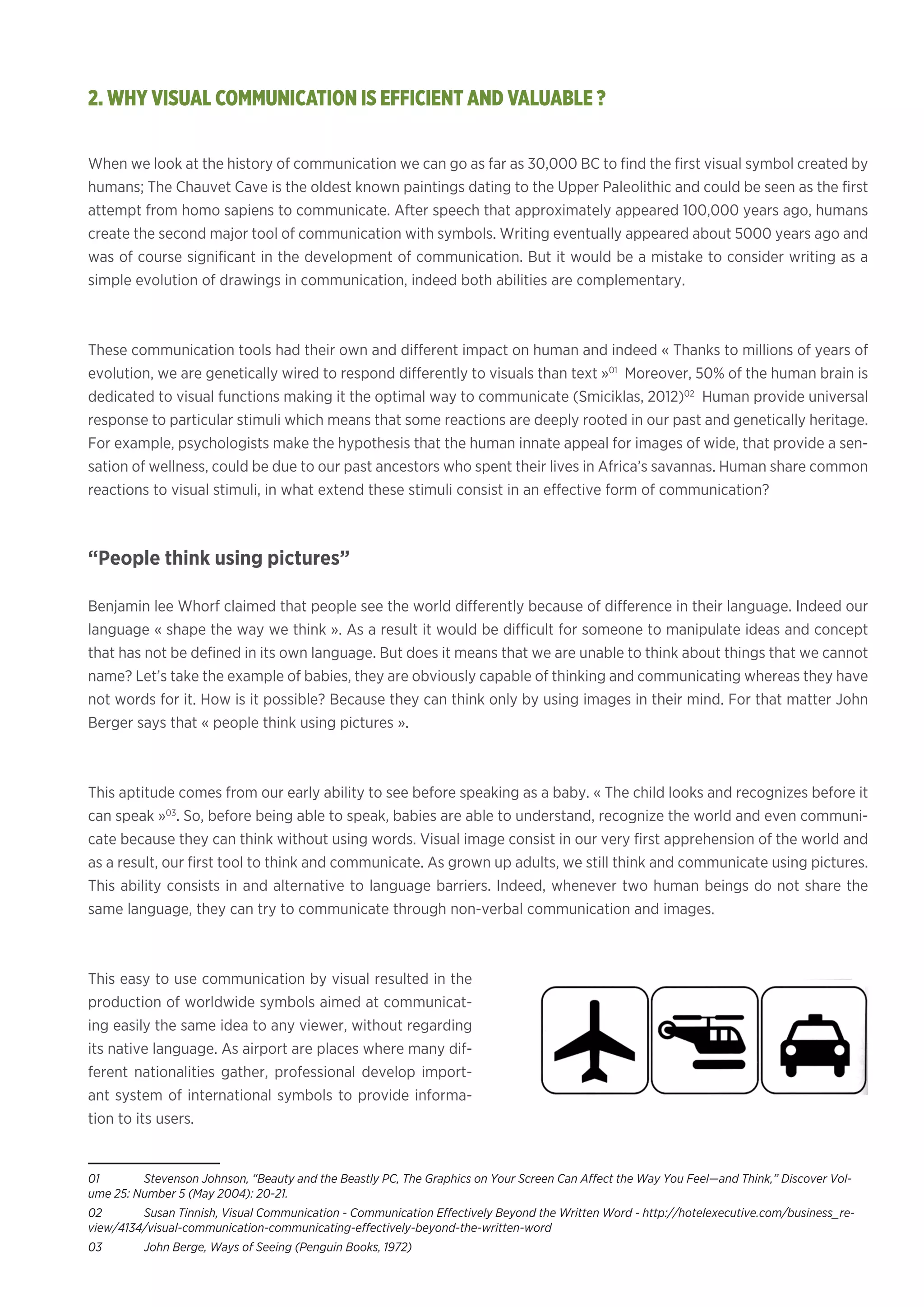 2. WHY VISUAL COMMUNICATION IS EFFICIENT AND VALUABLE ?

When we look at the history of communication we can go as far as 30,000 BC to find the first visual symbol created by humans; The Chauvet Cave is the oldest known paintings dating to the Upper Paleolithic and could be seen as the first attempt from homo sapiens to communicate. After speech that approximately appeared 100,000 years ago, humans create the second major tool of communication with symbols. Writing eventually appeared about 5000 years ago and was of course significant in the development of communication. But it would be a mistake to consider writing as a simple evolution of drawings in communication, indeed both abilities are complementary.

These communication tools had their own and different impact on human and indeed « Thanks to millions of years of evolution, we are genetically wired to respond differently to visuals than text »$^{01}$ Moreover, 50% of the human brain is dedicated to visual functions making it the optimal way to communicate (Smiciklas, 2012)$^{02}$ Human provide universal response to particular stimuli which means that some reactions are deeply rooted in our past and genetically heritage. For example, psychologists make the hypothesis that the human innate appeal for images of wide, that provide a sensation of wellness, could be due to our past ancestors who spent their lives in Africa's savannas. Human share common reactions to visual stimuli, in what extend these stimuli consist in an effective form of communication?

"People think using pictures"

Benjamin lee Whorf claimed that people see the world differently because of difference in their language. Indeed our language « shape the way we think ». As a result it would be difficult for someone to manipulate ideas and concept that has not be defined in its own language. But does it means that we are unable to think about things that we cannot name? Let's take the example of babies, they are obviously capable of thinking and communicating whereas they have not words for it. How is it possible? Because they can think only by using images in their mind. For that matter John Berger says that « people think using pictures ».

This aptitude comes from our early ability to see before speaking as a baby. « The child looks and recognizes before it can speak »$^{03}$. So, before being able to speak, babies are able to understand, recognize the world and even communicate because they can think without using words. Visual image consist in our very first apprehension of the world and as a result, our first tool to think and communicate. As grown up adults, we still think and communicate using pictures. This ability consists in and alternative to language barriers. Indeed, whenever two human beings do not share the same language, they can try to communicate through non-verbal communication and images.

This easy to use communication by visual resulted in the production of worldwide symbols aimed at communicating easily the same idea to any viewer, without regarding its native language. As airport are places where many different nationalities gather, professional develop important system of international symbols to provide information to its users.

01 Stevenson Johnson, "Beauty and the Beastly PC, The Graphics on Your Screen Can Affect the Way You Feel—and Think," Discover Volume 25: Number 5 (May 2004): 20-21.
02 Susan Tinnish, Visual Communication - Communication Effectively Beyond the Written Word - http://hotelexecutive.com/business_review/4134/visual-communication-communicating-effectively-beyond-the-written-word
03 John Berge, Ways of Seeing (Penguin Books, 1972)